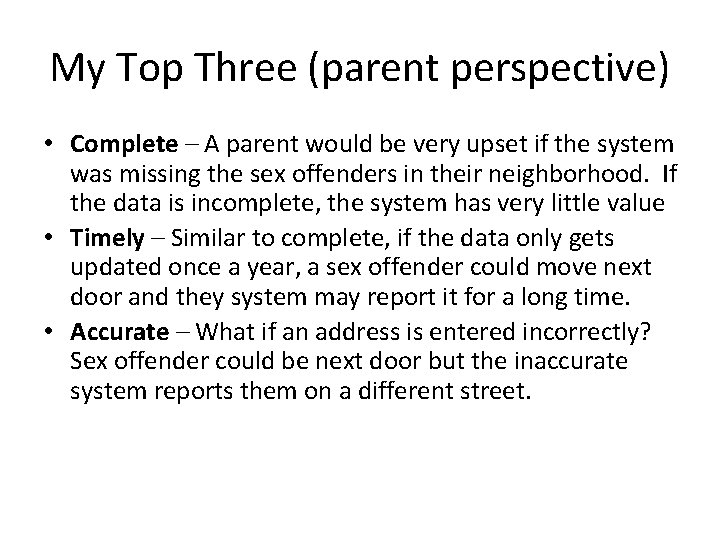 My Top Three (parent perspective)

• Complete – A parent would be very upset if the system was missing the sex offenders in their neighborhood. If the data is incomplete, the system has very little value
• Timely – Similar to complete, if the data only gets updated once a year, a sex offender could move next door and they system may report it for a long time.
• Accurate – What if an address is entered incorrectly? Sex offender could be next door but the inaccurate system reports them on a different street.